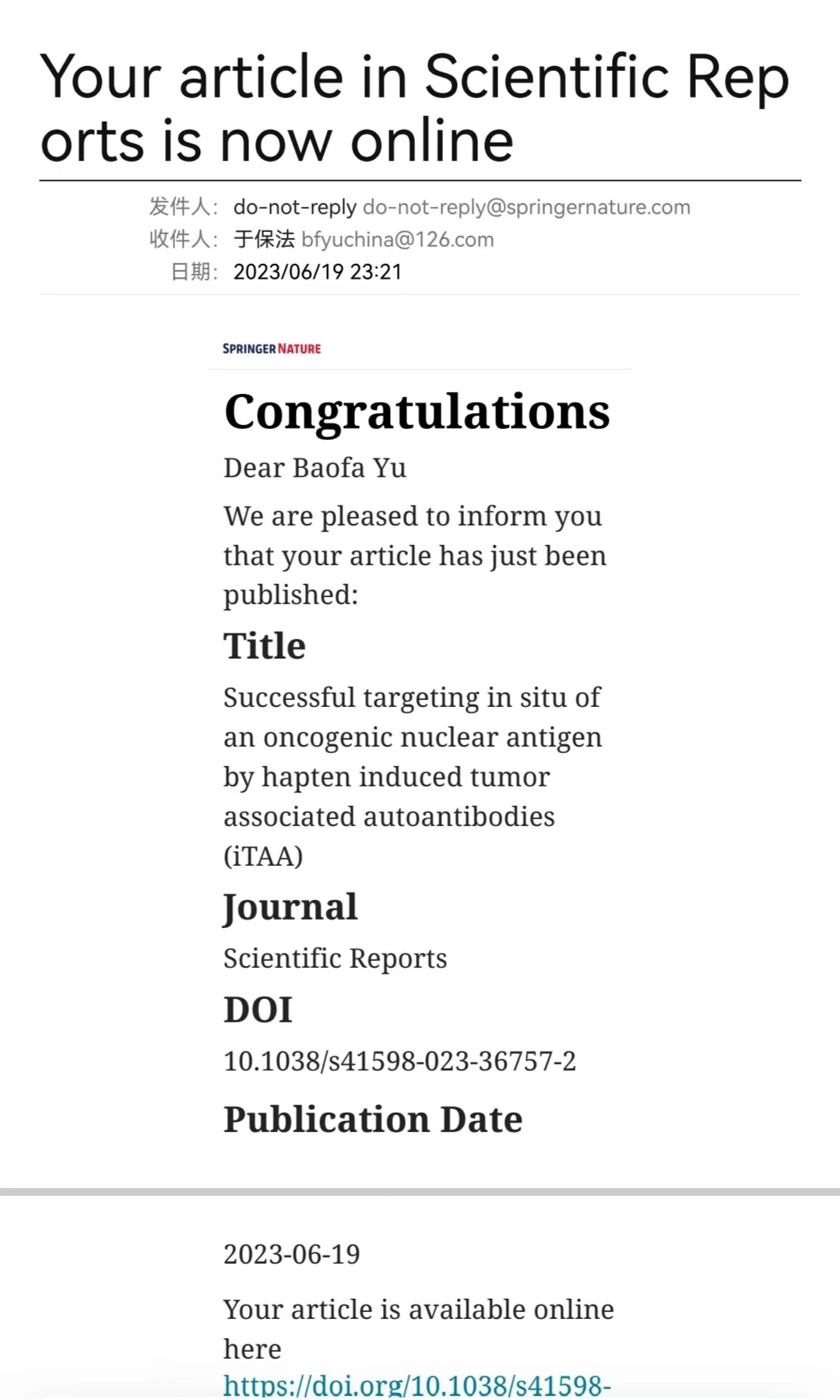 Your article in Scientific Reports is now online

发件人: do-not-reply do-not-reply@springernature.com
收件人: 于保法 bfyuchina@126.com
日期: 2023/06/19 23:21

SPRINGER NATURE

Congratulations

Dear Baofa Yu

We are pleased to inform you that your article has just been published:

Title

Successful targeting in situ of an oncogenic nuclear antigen by hapten induced tumor associated autoantibodies (iTAA)

Journal

Scientific Reports

DOI

10.1038/s41598-023-36757-2

Publication Date

2023-06-19

Your article is available online here

https://doi.org/10.1038/s41598-